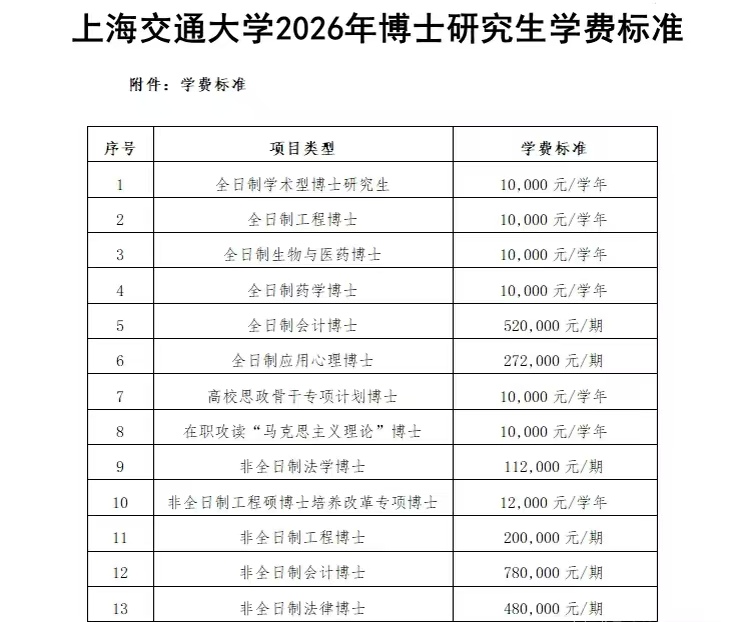 上海交通大学2026年博士研究生学费标准

附件：学费标准

| 序号 | 项目类型 | 学费标准 |
|---|---|---|
| 1 | 全日制学术型博士研究生 | 10,000 元/学年 |
| 2 | 全日制工程博士 | 10,000 元/学年 |
| 3 | 全日制生物与医药博士 | 10,000 元/学年 |
| 4 | 全日制药学博士 | 10,000 元/学年 |
| 5 | 全日制会计博士 | 520,000 元/期 |
| 6 | 全日制应用心理博士 | 272,000 元/期 |
| 7 | 高校思政骨干专项计划博士 | 10,000 元/学年 |
| 8 | 在职攻读“马克思主义理论”博士 | 10,000 元/学年 |
| 9 | 非全日制法学博士 | 112,000 元/期 |
| 10 | 非全日制工程硕博士培养改革专项博士 | 12,000 元/学年 |
| 11 | 非全日制工程博士 | 200,000 元/期 |
| 12 | 非全日制会计博士 | 780,000 元/期 |
| 13 | 非全日制法律博士 | 480,000 元/期 |